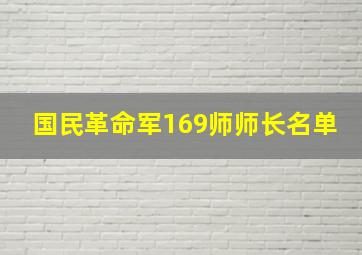 国民革命军169师师长名单